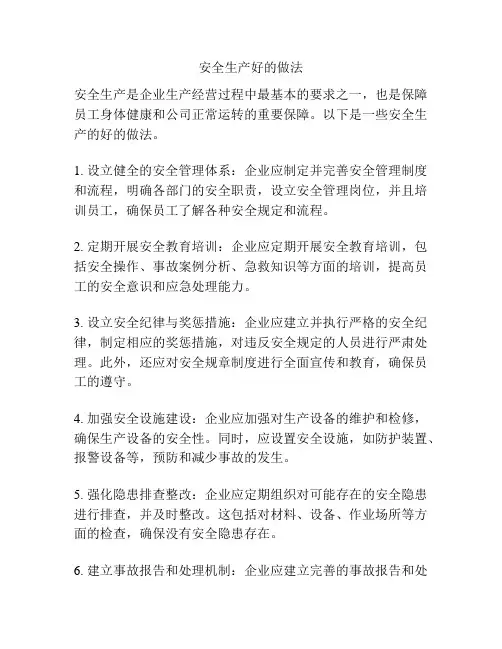 安全生产好的做法

安全生产是企业生产经营过程中最基本的要求之一，也是保障员工身体健康和公司正常运转的重要保障。以下是一些安全生产的好的做法。

1. 设立健全的安全管理体系：企业应制定并完善安全管理制度和流程，明确各部门的安全职责，设立安全管理岗位，并且培训员工，确保员工了解各种安全规定和流程。

2. 定期开展安全教育培训：企业应定期开展安全教育培训，包括安全操作、事故案例分析、急救知识等方面的培训，提高员工的安全意识和应急处理能力。

3. 设立安全纪律与奖惩措施：企业应建立并执行严格的安全纪律，制定相应的奖惩措施，对违反安全规定的人员进行严肃处理。此外，还应对安全规章制度进行全面宣传和教育，确保员工的遵守。

4. 加强安全设施建设：企业应加强对生产设备的维护和检修，确保生产设备的安全性。同时，应设置安全设施，如防护装置、报警设备等，预防和减少事故的发生。

5. 强化隐患排查整改：企业应定期组织对可能存在的安全隐患进行排查，并及时整改。这包括对材料、设备、作业场所等方面的检查，确保没有安全隐患存在。

6. 建立事故报告和处理机制：企业应建立完善的事故报告和处